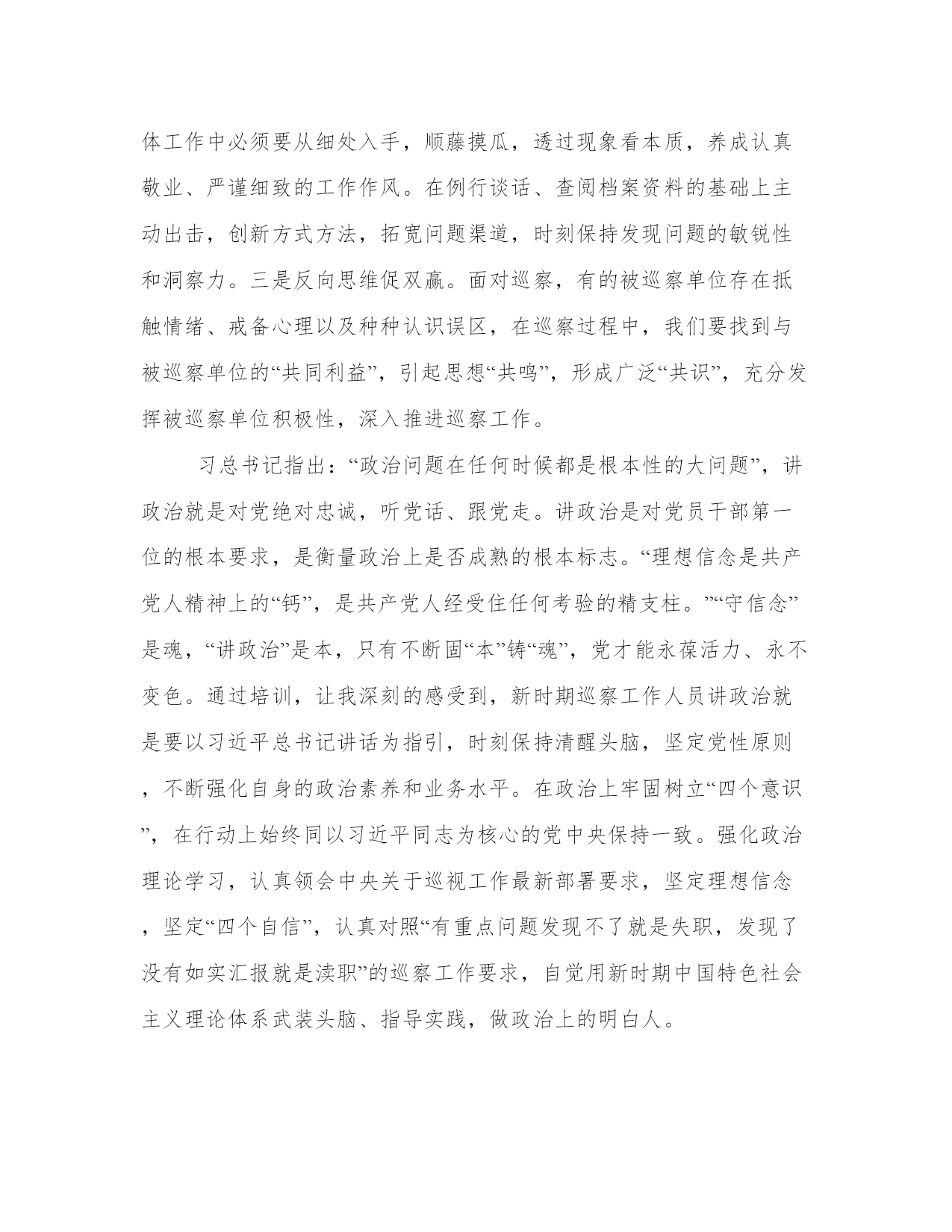 体工作中必须要从细处入手，顺藤摸瓜，透过现象看本质，养成认真敬业、严谨细致的工作作风。在例行谈话、查阅档案资料的基础上主动出击，创新方式方法，拓宽问题渠道，时刻保持发现问题的敏锐性和洞察力。三是反向思维促双赢。面对巡察，有的被巡察单位存在抵触情绪、戒备心理以及种种认识误区，在巡察过程中，我们要找到与被巡察单位的“共同利益”，引起思想“共鸣”，形成广泛“共识”，充分发挥被巡察单位积极性，深入推进巡察工作。

习总书记指出：“政治问题在任何时候都是根本性的大问题”，讲政治就是对党绝对忠诚，听党话、跟党走。讲政治是对党员干部第一位的根本要求，是衡量政治上是否成熟的根本标志。“理想信念是共产党人精神上的“钙”，是共产党人经受住任何考验的精支柱。”“守信念”是魂，“讲政治”是本，只有不断固“本”铸“魂”，党才能永葆活力、永不变色。通过培训，让我深刻的感受到，新时期巡察工作人员讲政治就是要以习近平总书记讲话为指引，时刻保持清醒头脑，坚定党性原则，不断强化自身的政治素养和业务水平。在政治上牢固树立“四个意识”，在行动上始终同以习近平同志为核心的党中央保持一致。强化政治理论学习，认真领会中央关于巡视工作最新部署要求，坚定理想信念，坚定“四个自信”，认真对照“有重点问题发现不了就是失职，发现了没有如实汇报就是渎职”的巡察工作要求，自觉用新时期中国特色社会主义理论体系武装头脑、指导实践，做政治上的明白人。